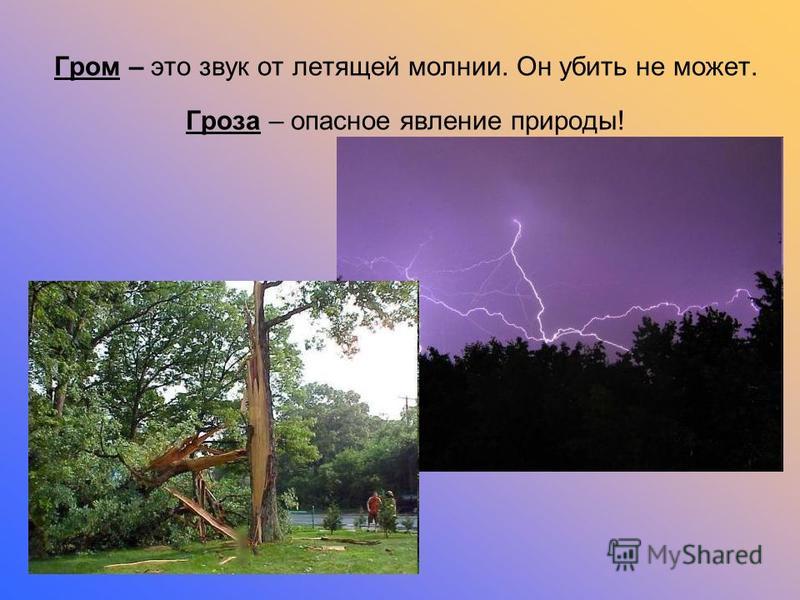 Гром – это звук от летящей молнии. Он убить не может.

Гроза – опасное явление природы!

MyShared